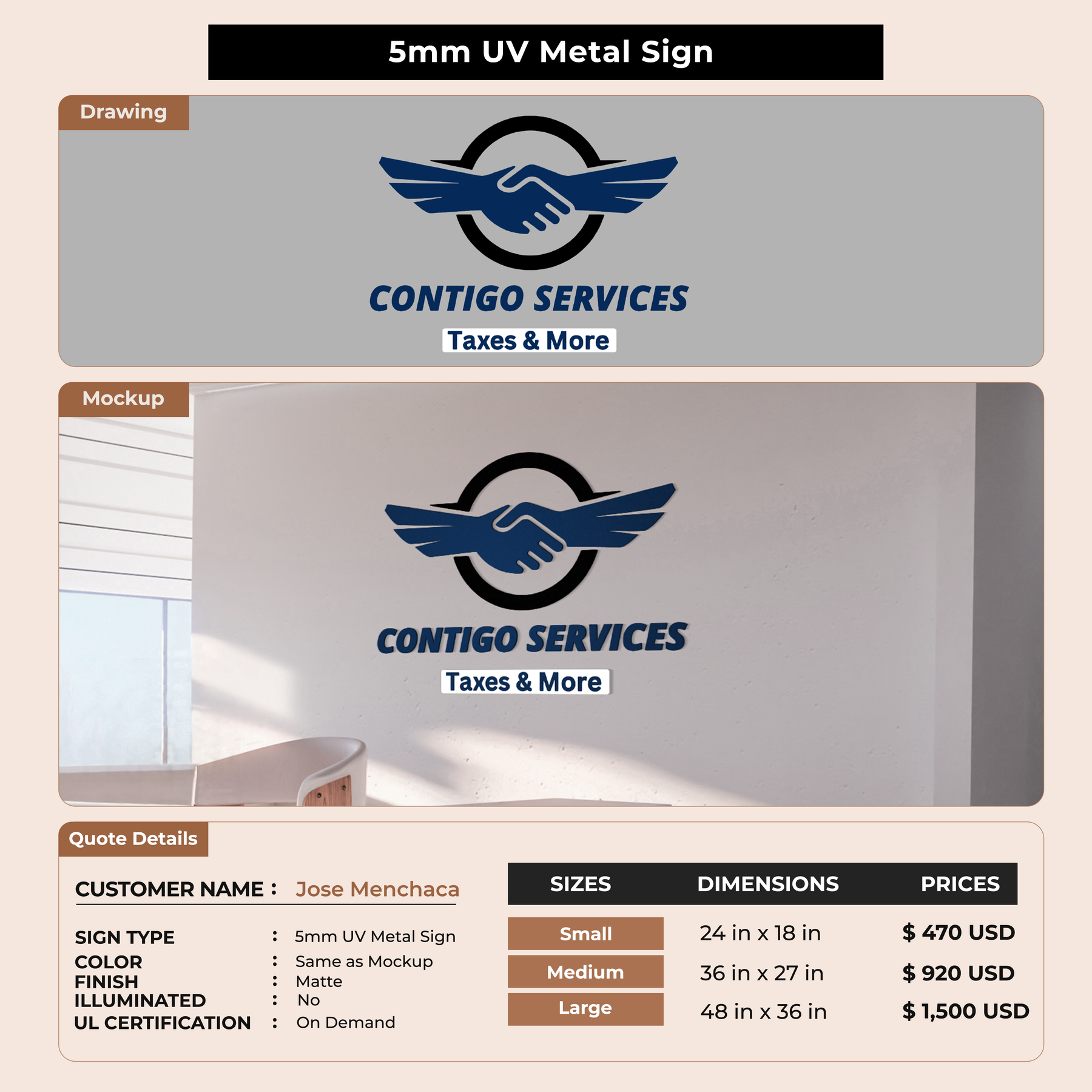 5mm UV Metal Sign

Drawing

CONTIGO SERVICES
Taxes & More

Mockup

CONTIGO SERVICES
Taxes & More

Quote Details

CUSTOMER NAME : Jose Menchaca

SIGN TYPE : 5mm UV Metal Sign
COLOR : Same as Mockup
FINISH : Matte
ILLUMINATED : No
UL CERTIFICATION : On Demand

| SIZES | DIMENSIONS | PRICES |
|---|---|---|
| Small | 24 in x 18 in | $ 470 USD |
| Medium | 36 in x 27 in | $ 920 USD |
| Large | 48 in x 36 in | $ 1,500 USD |